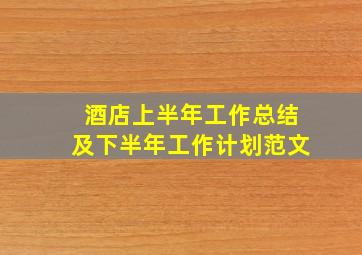 酒店上半年工作总结
及下半年工作计划范文